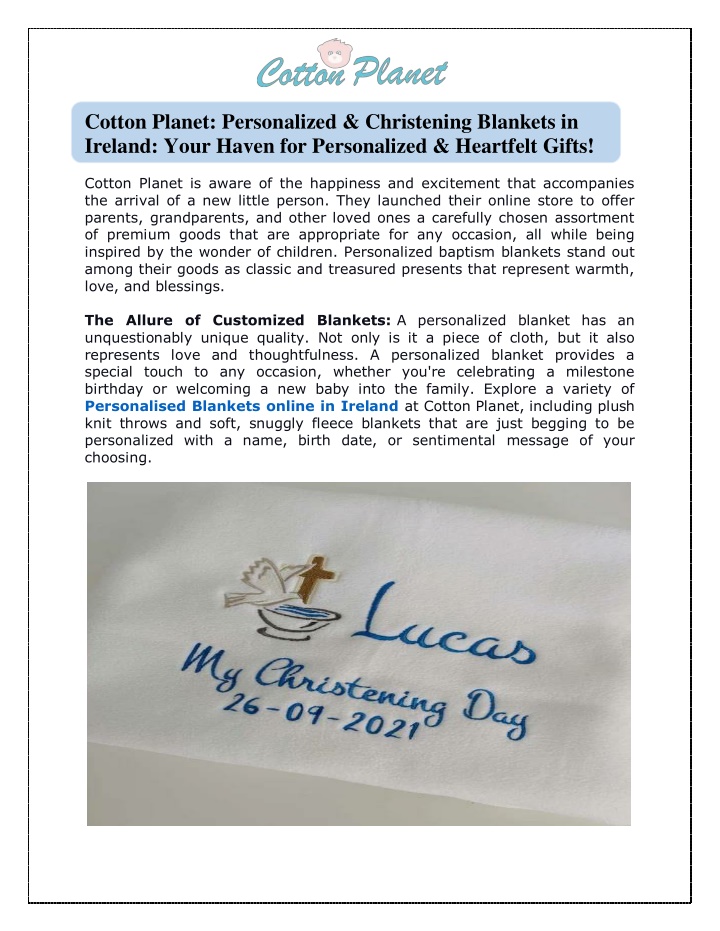 Cotton Planet

Cotton Planet: Personalized & Christening Blankets in Ireland: Your Haven for Personalized & Heartfelt Gifts!

Cotton Planet is aware of the happiness and excitement that accompanies the arrival of a new little person. They launched their online store to offer parents, grandparents, and other loved ones a carefully chosen assortment of premium goods that are appropriate for any occasion, all while being inspired by the wonder of children. Personalized baptism blankets stand out among their goods as classic and treasured presents that represent warmth, love, and blessings.

The Allure of Customized Blankets: A personalized blanket has an unquestionably unique quality. Not only is it a piece of cloth, but it also represents love and thoughtfulness. A personalized blanket provides a special touch to any occasion, whether you're celebrating a milestone birthday or welcoming a new baby into the family. Explore a variety of Personalised Blankets online in Ireland at Cotton Planet, including plush knit throws and soft, snuggly fleece blankets that are just begging to be personalized with a name, birth date, or sentimental message of your choosing.

Lucas
My Christening Day
26-09-2021